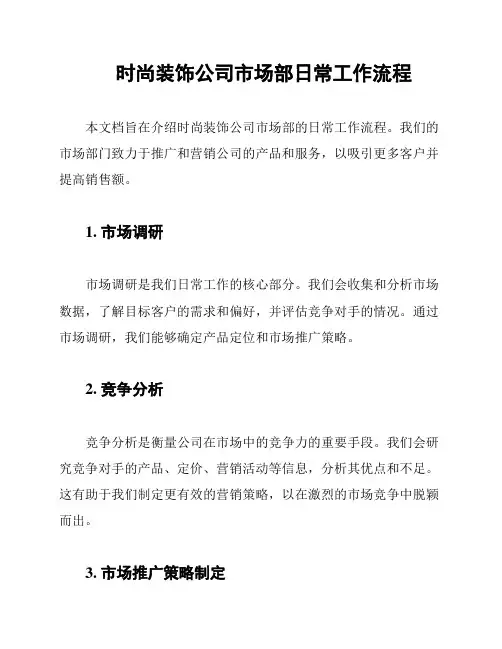 时尚装饰公司市场部日常工作流程

本文档旨在介绍时尚装饰公司市场部的日常工作流程。我们的市场部门致力于推广和营销公司的产品和服务，以吸引更多客户并提高销售额。

1. 市场调研

市场调研是我们日常工作的核心部分。我们会收集和分析市场数据，了解目标客户的需求和偏好，并评估竞争对手的情况。通过市场调研，我们能够确定产品定位和市场推广策略。

2. 竞争分析

竞争分析是衡量公司在市场中的竞争力的重要手段。我们会研究竞争对手的产品、定价、营销活动等信息，分析其优点和不足。这有助于我们制定更有效的营销策略，以在激烈的市场竞争中脱颖而出。

3. 市场推广策略制定